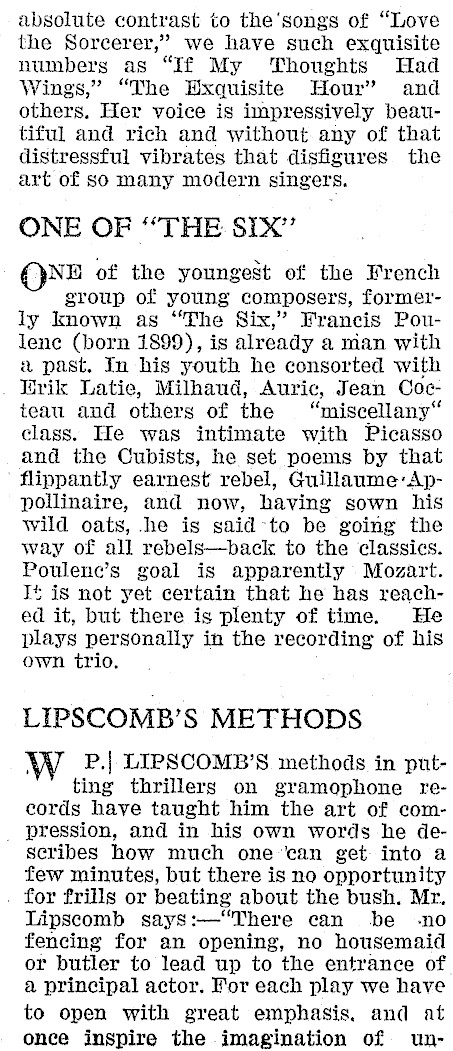 absolute contrast to the songs of "Love the Sorcerer," we have such exquisite numbers as "If My Thoughts Had Wings," "The Exquisite Hour" and others. Her voice is impressively beautiful and rich and without any of that distressful vibrates that disfigures the art of so many modern singers.

ONE OF "THE SIX"

ONE of the youngest of the French group of young composers, formerly known as "The Six," Francis Poulenc (born 1899), is already a man with a past. In his youth he consorted with Erik Latie, Milhaud, Auric, Jean Cocteau and others of the "miscellany" class. He was intimate with Picasso and the Cubists, he set poems by that flippantly earnest rebel, Guillaume Appollinaire, and now, having sown his wild oats, he is said to be going the way of all rebels—back to the classics. Poulenc's goal is apparently Mozart. It is not yet certain that he has reached it, but there is plenty of time. He plays personally in the recording of his own trio.

LIPSCOMB'S METHODS

W P. LIPSCOMB'S methods in putting thrillers on gramophone records have taught him the art of compression, and in his own words he describes how much one can get into a few minutes, but there is no opportunity for frills or beating about the bush. Mr. Lipscomb says:—"There can be no fencing for an opening, no housemaid or butler to lead up to the entrance of a principal actor. For each play we have to open with great emphasis, and at once inspire the imagination of un-